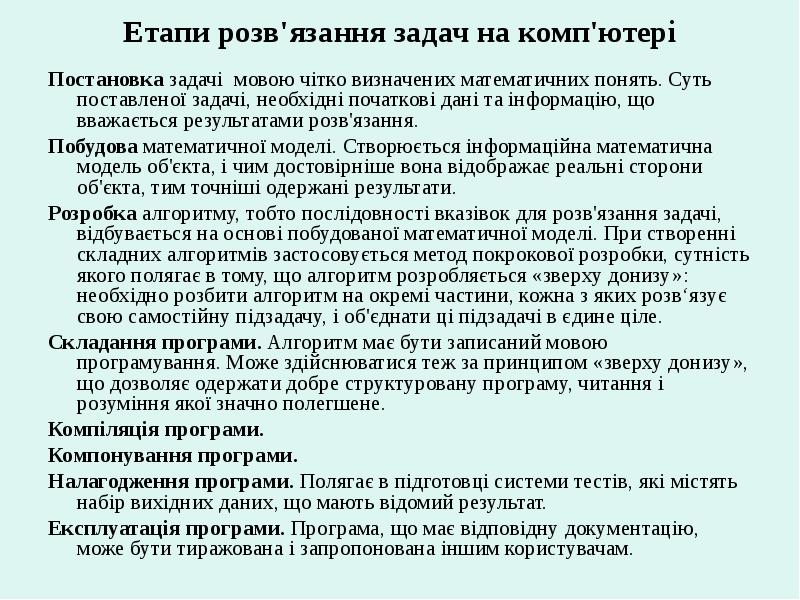 Етапи розв'язання задач на комп'ютері

Постановка задачі мовою чітко визначених математичних понять. Суть поставленої задачі, необхідні початкові дані та інформацію, що вважається результатами розв'язання.

Побудова математичної моделі. Створюється інформаційна математична модель об'єкта, і чим достовірніше вона відображає реальні сторони об'єкта, тим точніші одержані результати.

Розробка алгоритму, тобто послідовності вказівок для розв'язання задачі, відбувається на основі побудованої математичної моделі. При створенні складних алгоритмів застосовується метод покрокової розробки, сутність якого полягає в тому, що алгоритм розробляється «зверху донизу»: необхідно розбити алгоритм на окремі частини, кожна з яких розв'язує свою самостійну підзадачу, і об'єднати ці підзадачі в єдине ціле.

Складання програми. Алгоритм має бути записаний мовою програмування. Може здійснюватися теж за принципом «зверху донизу», що дозволяє одержати добре структуровану програму, читання і розуміння якої значно полегшене.

Компіляція програми.

Компонування програми.

Налагодження програми. Полягає в підготовці системи тестів, які містять набір вихідних даних, що мають відомий результат.

Експлуатація програми. Програма, що має відповідну документацію, може бути тиражована і запропонована іншим користувачам.